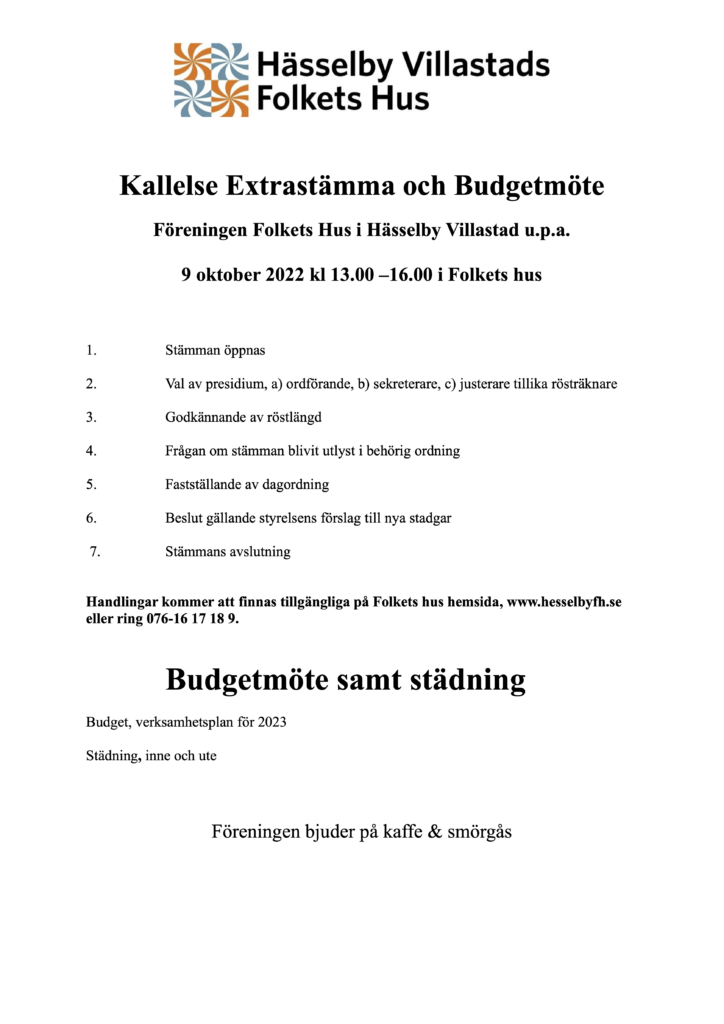 Hässelby Villastads
Folkets Hus

Kallelse Extrastämma och Budgetmöte

Föreningen Folkets Hus i Hässelby Villastad u.p.a.

9 oktober 2022 kl 13.00 –16.00 i Folkets hus

1. Stämman öppnas

2. Val av presidium, a) ordförande, b) sekreterare, c) justerare tillika rösträknare

3. Godkännande av röstlängd

4. Frågan om stämman blivit utlyst i behörig ordning

5. Fastställande av dagordning

6. Beslut gällande styrelsens förslag till nya stadgar

7. Stämmans avslutning

Handlingar kommer att finnas tillgängliga på Folkets hus hemsida, www.hesselbyfh.se eller ring 076-16 17 18 9.

Budgetmöte samt städning

Budget, verksamhetsplan för 2023

Städning, inne och ute

Föreningen bjuder på kaffe & smörgås